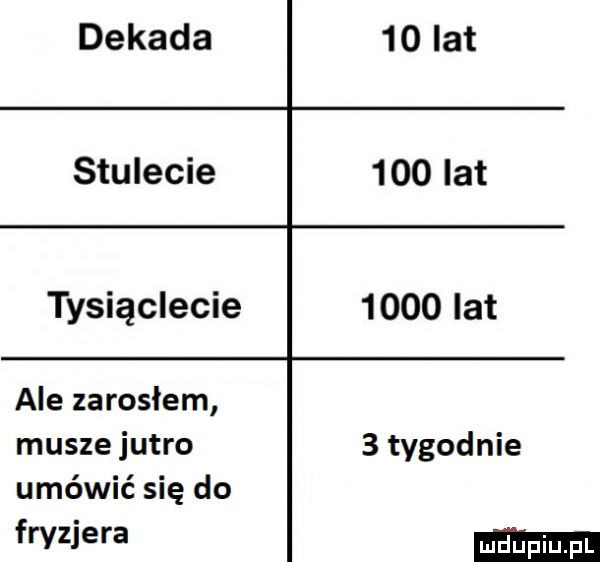 | Dekada | 10 lat |
|---|---|
| Stulecie | 100 lat |
| Tysiąclecie | 1000 lat |
| Ale zarosłem, musze jutro umówić się do fryzjera | 3 tygodnie |

mdupiu.pl